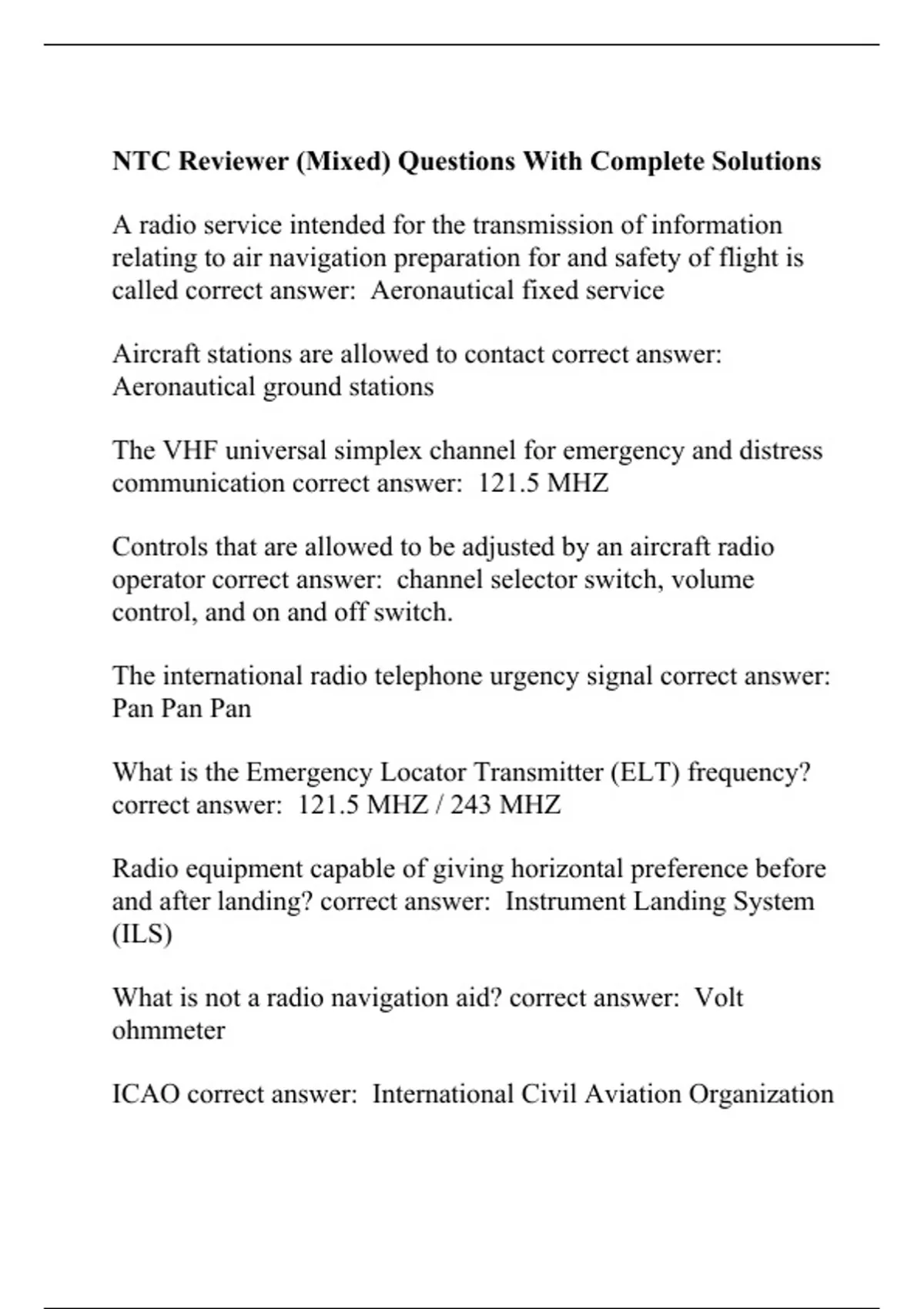 NTC Reviewer (Mixed) Questions With Complete Solutions

A radio service intended for the transmission of information relating to air navigation preparation for and safety of flight is called correct answer:  Aeronautical fixed service

Aircraft stations are allowed to contact correct answer: Aeronautical ground stations

The VHF universal simplex channel for emergency and distress communication correct answer:  121.5 MHZ

Controls that are allowed to be adjusted by an aircraft radio operator correct answer:  channel selector switch, volume control, and on and off switch.

The international radio telephone urgency signal correct answer: Pan Pan Pan

What is the Emergency Locator Transmitter (ELT) frequency? correct answer:  121.5 MHZ / 243 MHZ

Radio equipment capable of giving horizontal preference before and after landing? correct answer:  Instrument Landing System (ILS)

What is not a radio navigation aid? correct answer:  Volt ohmmeter

ICAO correct answer:  International Civil Aviation Organization